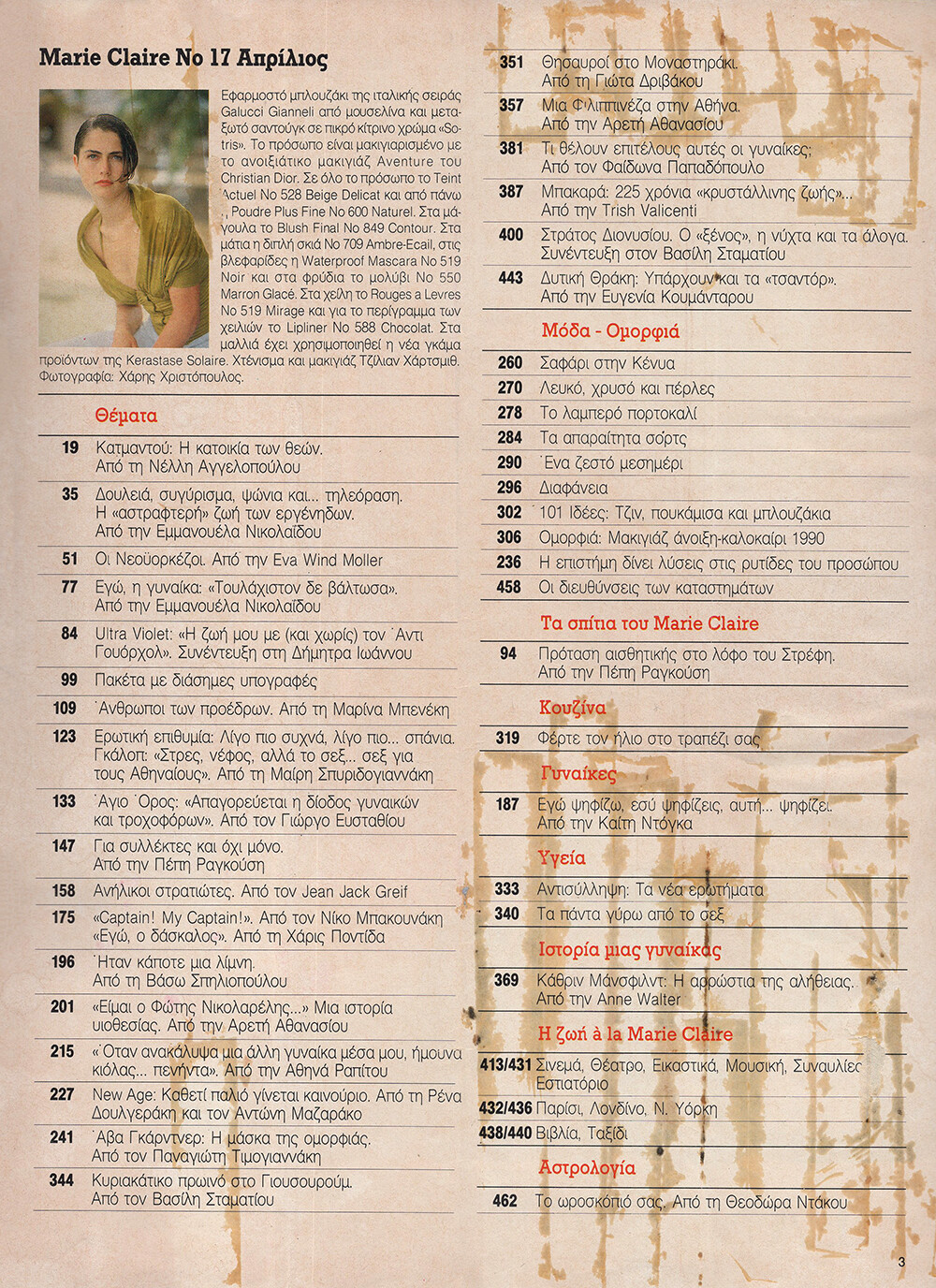 Marie Claire No 17 Απρίλιος

Εφαρμοστό μπλουζάκι της ιταλικής σειράς Galucci Gianneli από μουσελίνα και μεταξωτό σαντούγκ σε πικρό κίτρινο χρώμα «Sotris». Το πρόσωπο είναι μακιγιαρισμένο με το ανοιξιάτικο μακιγιάζ Aventure του Christian Dior. Σε όλο το πρόσωπο το Teint Actuel No 528 Beige Delicat και από πάνω , Poudre Plus Fine No 600 Naturel. Στα μάγουλα το Blush Final No 849 Contour. Στα μάτια η διπλή σκιά No 709 Ambre-Ecail, στις βλεφαρίδες η Waterproof Mascara No 519 Noir και στα φρύδια το μολύβι No 550 Marron Glacé. Στα χείλη το Rouges a Levres No 519 Mirage και για το περίγραμμα των χειλιών το Lipliner No 588 Chocolat. Στα μαλλιά έχει χρησιμοποιηθεί η νέα γκάμα προϊόντων της Kerastase Solaire. Χτένισμα και μακιγιάζ Τζίλιαν Χάρτσμιθ. Φωτογραφία: Χάρης Χριστόπουλος.

Θέματα

19 Κατμαντού: Η κατοικία των θεών. Από τη Νέλλη Αγγελοπούλου
35 Δουλειά, συγύρισμα, ψώνια και... τηλεόραση. Η «αστραφτερή» ζωή των εργένηδων. Από την Εμμανουέλα Νικολαΐδου
51 Οι Νεοϋορκέζοι. Από την Eva Wind Moller
77 Εγώ, η γυναίκα: «Τουλάχιστον δε βάλτωσα». Από την Εμμανουέλα Νικολαΐδου
84 Ultra Violet: «Η ζωή μου με (και χωρίς) τον Άντι Γουόρχολ». Συνέντευξη στη Δήμητρα Ιωάννου
99 Πακέτα με διάσημες υπογραφές
109 Άνθρωποι των προέδρων. Από τη Μαρίνα Μπενέκη
123 Ερωτική επιθυμία: Λίγο πιο συχνά, λίγο πιο... σπάνια. Γκάλοπ: «Στρες, νέφος, αλλά το σεξ... σεξ για τους Αθηναίους». Από τη Μαίρη Σπυριδογιαννάκη
133 Άγιο Όρος: «Απαγορεύεται η δίοδος γυναικών και τροχοφόρων». Από τον Γιώργο Ευσταθίου
147 Για συλλέκτες και όχι μόνο. Από την Πέπη Ραγκούση
158 Ανήλικοι στρατιώτες. Από τον Jean Jack Greif
175 «Captain! My Captain!». Από τον Νίκο Μπακουνάκη «Εγώ, ο δάσκαλος». Από τη Χάρις Ποντίδα
196 Ήταν κάποτε μια λίμνη. Από τη Βάσω Σπηλιοπούλου
201 «Είμαι ο Φώτης Νικολαρέλης...» Μια ιστορία υιοθεσίας. Από την Αρετή Αθανασίου
215 «Όταν ανακάλυψα μια άλλη γυναίκα μέσα μου, ήμουνα κιόλας... πενήντα». Από την Αθηνά Ραπίτου
227 New Age: Καθετί παλιό γίνεται καινούριο. Από τη Ρένα Δουλγεράκη και τον Αντώνη Μαζαράκο
241 Άβα Γκάρντνερ: Η μάσκα της ομορφιάς. Από τον Παναγιώτη Τιμογιαννάκη
344 Κυριακάτικο πρωινό στο Γιουσουρούμ. Από τον Βασίλη Σταματίου

351 Θησαυροί στο Μοναστηράκι. Από τη Γιώτα Δριβάκου
357 Μια Φιλιππινέζα στην Αθήνα. Από την Αρετή Αθανασίου
381 Τι θέλουν επιτέλους αυτές οι γυναίκες; Από τον Φαίδωνα Παπαδόπουλο
387 Μπακαρά: 225 χρόνια «κρυστάλλινης ζωής»... Από την Trish Valicenti
400 Στράτος Διονυσίου. Ο «ξένος», η νύχτα και τα άλογα. Συνέντευξη στον Βασίλη Σταματίου
443 Δυτική Θράκη: Υπάρχουν και τα «τσαντόρ». Από την Ευγενία Κουμάνταρου

Μόδα - Ομορφιά

260 Σαφάρι στην Κένυα
270 Λευκό, χρυσό και πέρλες
278 Το λαμπερό πορτοκαλί
284 Τα απαραίτητα σόρτς
290 Ένα ζεστό μεσημέρι
296 Διαφάνεια
302 101 Ιδέες: Τζιν, πουκάμισα και μπλουζάκια
306 Ομορφιά: Μακιγιάζ άνοιξη-καλοκαίρι 1990
236 Η επιστήμη δίνει λύσεις στις ρυτίδες του προσώπου
458 Οι διευθύνσεις των καταστημάτων

Τα σπίτια του Marie Claire

94 Πρόταση αισθητικής στο λόφο του Στρέφη. Από την Πέπη Ραγκούση

Κουζίνα

319 Φέρτε τον ήλιο στο τραπέζι σας

Γυναίκες

187 Εγώ ψηφίζω, εσύ ψηφίζεις, αυτή... ψηφίζει. Από την Καίτη Ντόγκα

Υγεία

333 Αντισύλληψη: Τα νέα ερωτήματα
340 Τα πάντα γύρω από το σεξ

Ιστορία μιας γυναίκας

369 Κάθριν Μάνσφιλντ: Η αρρώστια της αλήθειας. Από την Anne Walter

Η ζωή à la Marie Claire

413/431 Σινεμά, Θέατρο, Εικαστικά, Μουσική, Συναυλίες Εστιατόριο
432/436 Παρίσι, Λονδίνο, Ν. Υόρκη
438/440 Βιβλία, Ταξίδι

Αστρολογία

462 Το ωροσκόπιό σας. Από τη Θεοδώρα Ντάκου

3